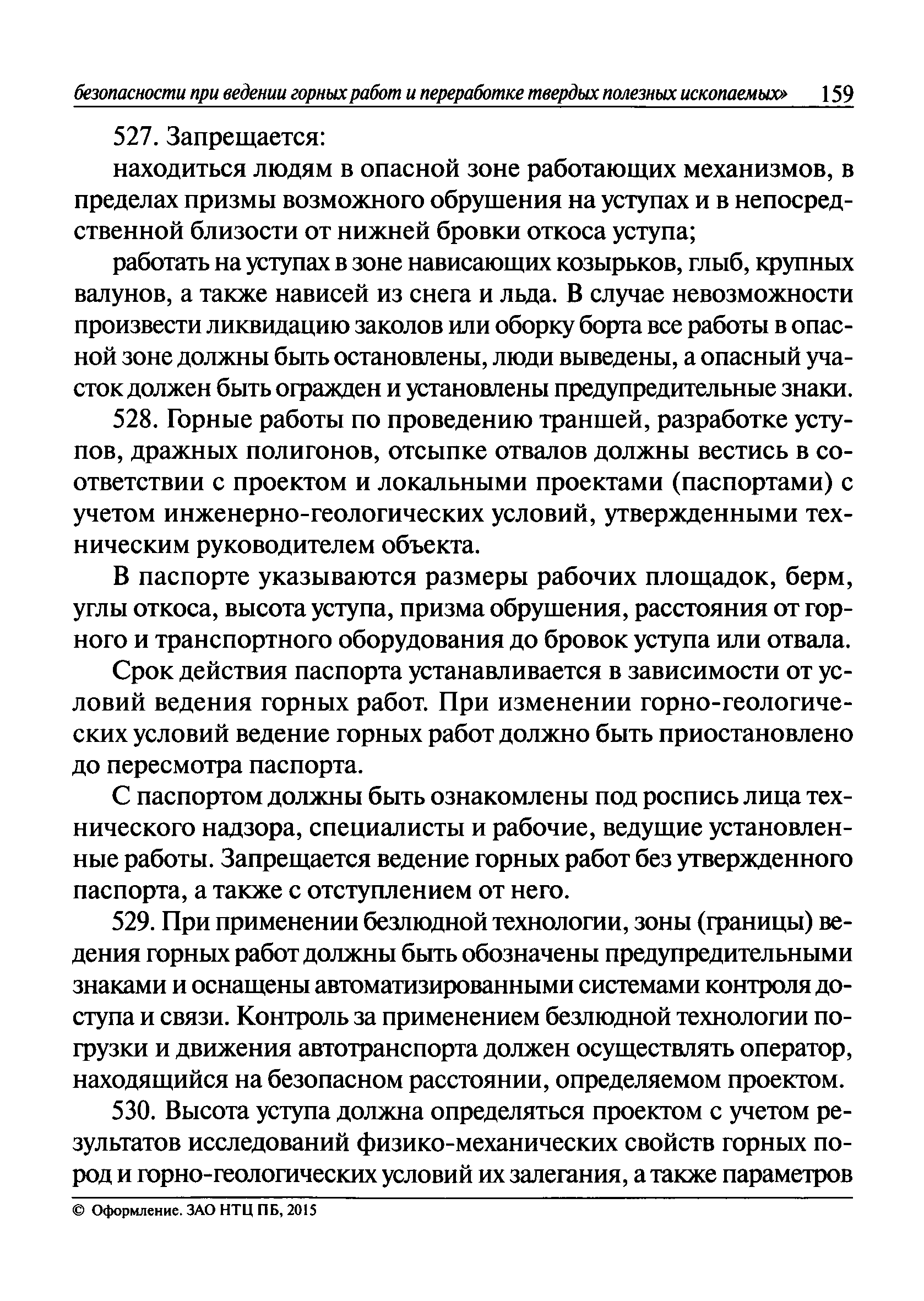 безопасности при ведении горных работ и переработке твердых полезных ископаемых» 159

527. Запрещается:

находиться людям в опасной зоне работающих механизмов, в пределах призмы возможного обрушения на уступах и в непосредственной близости от нижней бровки откоса уступа;

работать на уступах в зоне нависающих козырьков, глыб, крупных валунов, а также нависей из снега и льда. В случае невозможности произвести ликвидацию заколов или оборку борта все работы в опасной зоне должны быть остановлены, люди выведены, а опасный участок должен быть огражден и установлены предупредительные знаки.

528. Горные работы по проведению траншей, разработке уступов, дражных полигонов, отсыпке отвалов должны вестись в соответствии с проектом и локальными проектами (паспортами) с учетом инженерно-геологических условий, утвержденными техническим руководителем объекта.

В паспорте указываются размеры рабочих площадок, берм, углы откоса, высота уступа, призма обрушения, расстояния от горного и транспортного оборудования до бровок уступа или отвала.

Срок действия паспорта устанавливается в зависимости от условий ведения горных работ. При изменении горно-геологических условий ведение горных работ должно быть приостановлено до пересмотра паспорта.

С паспортом должны быть ознакомлены под роспись лица технического надзора, специалисты и рабочие, ведущие установленные работы. Запрещается ведение горных работ без утвержденного паспорта, а также с отступлением от него.

529. При применении безлюдной технологии, зоны (границы) ведения горных работ должны быть обозначены предупредительными знаками и оснащены автоматизированными системами контроля доступа и связи. Контроль за применением безлюдной технологии погрузки и движения автотранспорта должен осуществлять оператор, находящийся на безопасном расстоянии, определяемом проектом.

530. Высота уступа должна определяться проектом с учетом результатов исследований физико-механических свойств горных пород и горно-геологических условий их залегания, а также параметров

© Оформление. ЗАО НТЦ ПБ, 2015